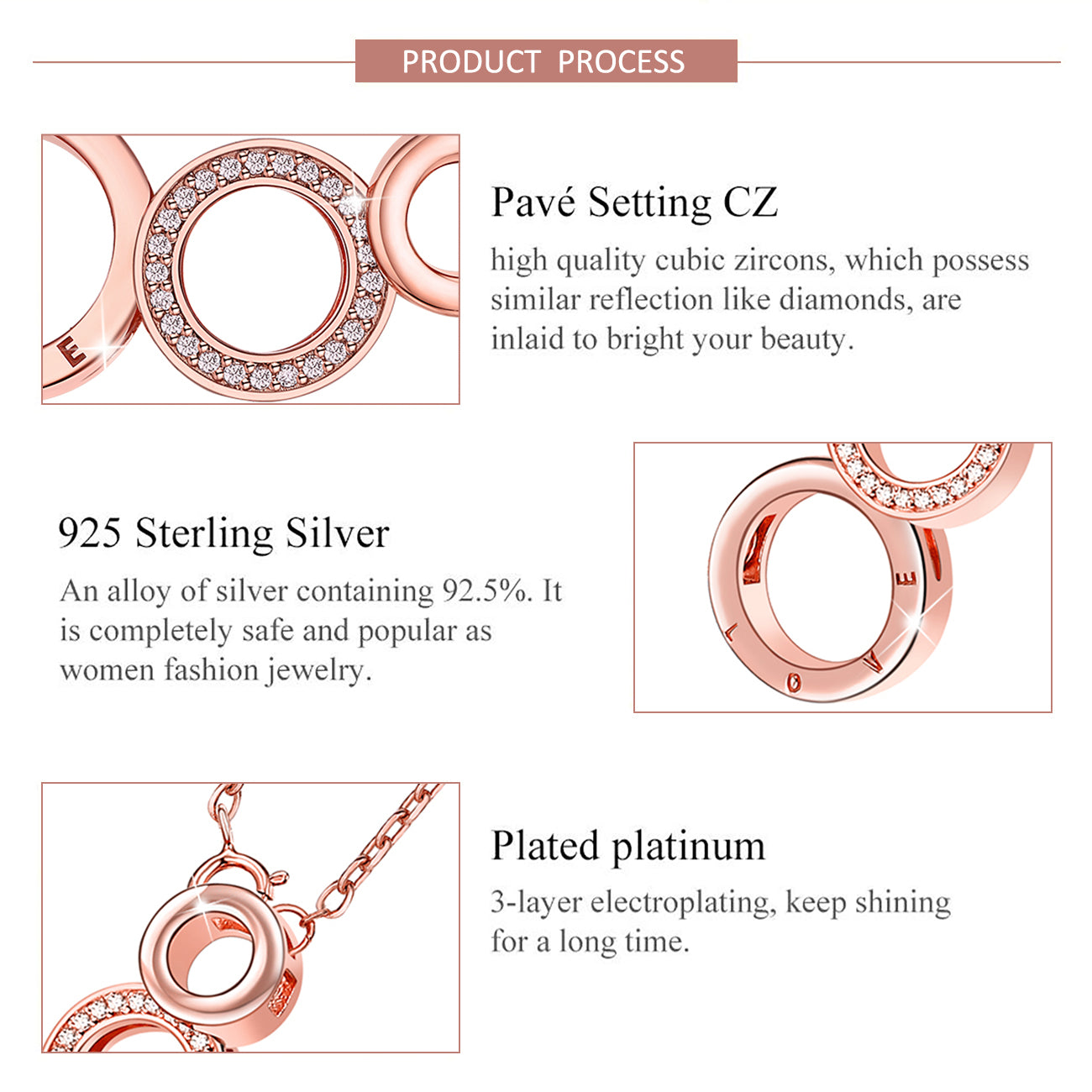 PRODUCT PROCESS

Pavé Setting CZ

high quality cubic zircons, which possess similar reflection like diamonds, are inlaid to bright your beauty.

925 Sterling Silver

An alloy of silver containing 92.5%. It is completely safe and popular as women fashion jewelry.

Plated platinum

3-layer electroplating, keep shining for a long time.